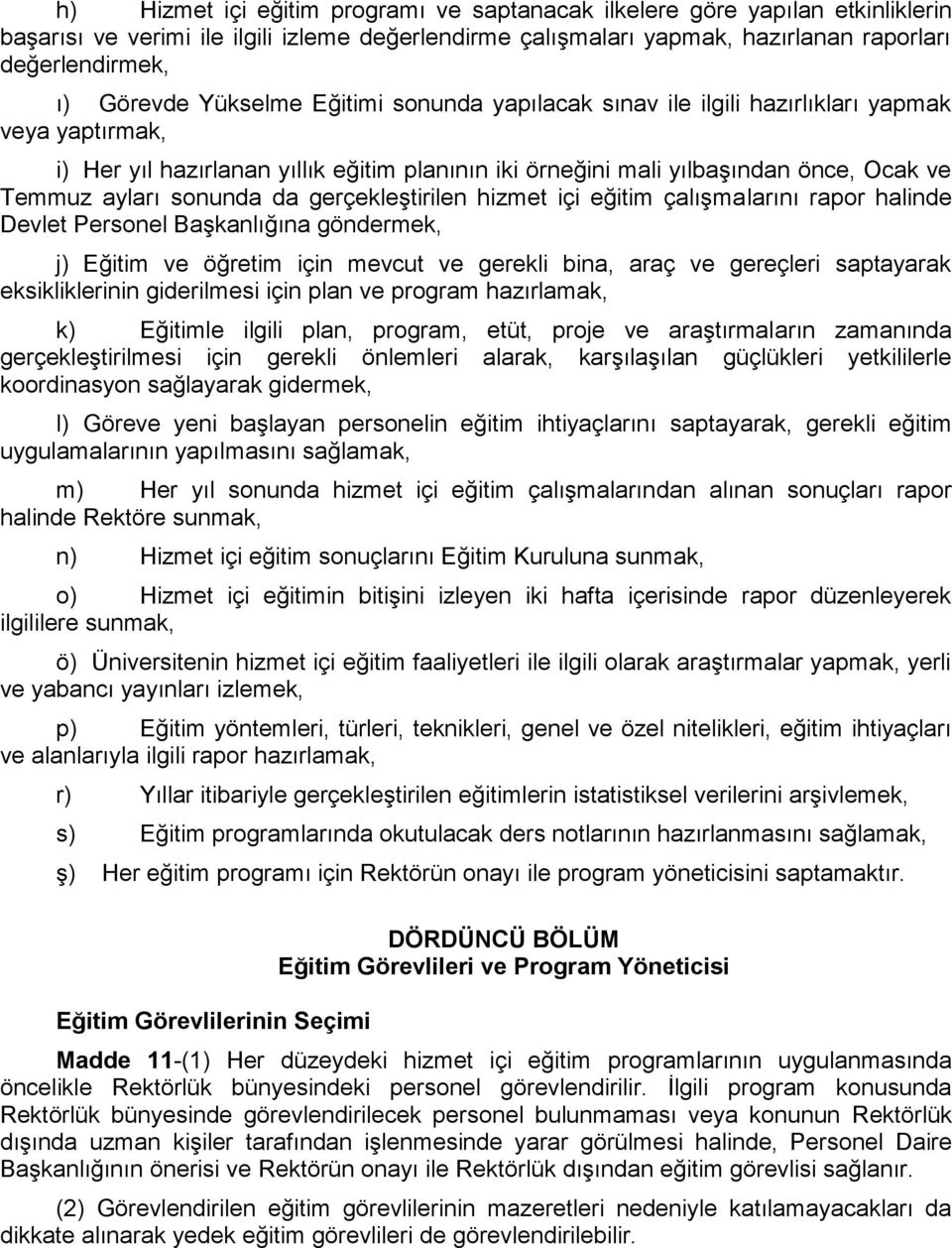 h) Hizmet içi eğitim programı ve saptanacak ilkelere göre yapılan etkinliklerin başarısı ve verimi ile ilgili izleme değerlendirme çalışmaları yapmak, hazırlanan raporları değerlendirmek,

ı) Görevde Yükselme Eğitimi sonunda yapılacak sınav ile ilgili hazırlıkları yapmak veya yaptırmak,

i) Her yıl hazırlanan yıllık eğitim planının iki örneğini mali yılbaşından önce, Ocak ve Temmuz ayları sonunda da gerçekleştirilen hizmet içi eğitim çalışmalarını rapor halinde Devlet Personel Başkanlığına göndermek,

j) Eğitim ve öğretim için mevcut ve gerekli bina, araç ve gereçleri saptayarak eksikliklerinin giderilmesi için plan ve program hazırlamak,

k) Eğitimle ilgili plan, program, etüt, proje ve araştırmaların zamanında gerçekleştirilmesi için gerekli önlemleri alarak, karşılaşılan güçlükleri yetkililerle koordinasyon sağlayarak gidermek,

l) Göreve yeni başlayan personelin eğitim ihtiyaçlarını saptayarak, gerekli eğitim uygulamalarının yapılmasını sağlamak,

m) Her yıl sonunda hizmet içi eğitim çalışmalarından alınan sonuçları rapor halinde Rektöre sunmak,

n) Hizmet içi eğitim sonuçlarını Eğitim Kuruluna sunmak,

o) Hizmet içi eğitimin bitişini izleyen iki hafta içerisinde rapor düzenleyerek ilgililere sunmak,

ö) Üniversitenin hizmet içi eğitim faaliyetleri ile ilgili olarak araştırmalar yapmak, yerli ve yabancı yayınları izlemek,

p) Eğitim yöntemleri, türleri, teknikleri, genel ve özel nitelikleri, eğitim ihtiyaçları ve alanlarıyla ilgili rapor hazırlamak,

r) Yıllar itibariyle gerçekleştirilen eğitimlerin istatistiksel verilerini arşivlemek,

s) Eğitim programlarında okutulacak ders notlarının hazırlanmasını sağlamak,

ş) Her eğitim programı için Rektörün onayı ile program yöneticisini saptamaktır.

DÖRDÜNCÜ BÖLÜM
Eğitim Görevlileri ve Program Yöneticisi

Eğitim Görevlilerinin Seçimi

Madde 11-(1) Her düzeydeki hizmet içi eğitim programlarının uygulanmasında öncelikle Rektörlük bünyesindeki personel görevlendirilir. İlgili program konusunda Rektörlük bünyesinde görevlendirilecek personel bulunmaması veya konunun Rektörlük dışında uzman kişiler tarafından işlenmesinde yarar görülmesi halinde, Personel Daire Başkanlığının önerisi ve Rektörün onayı ile Rektörlük dışından eğitim görevlisi sağlanır.

(2) Görevlendirilen eğitim görevlilerinin mazeretleri nedeniyle katılamayacakları da dikkate alınarak yedek eğitim görevlileri de görevlendirilebilir.